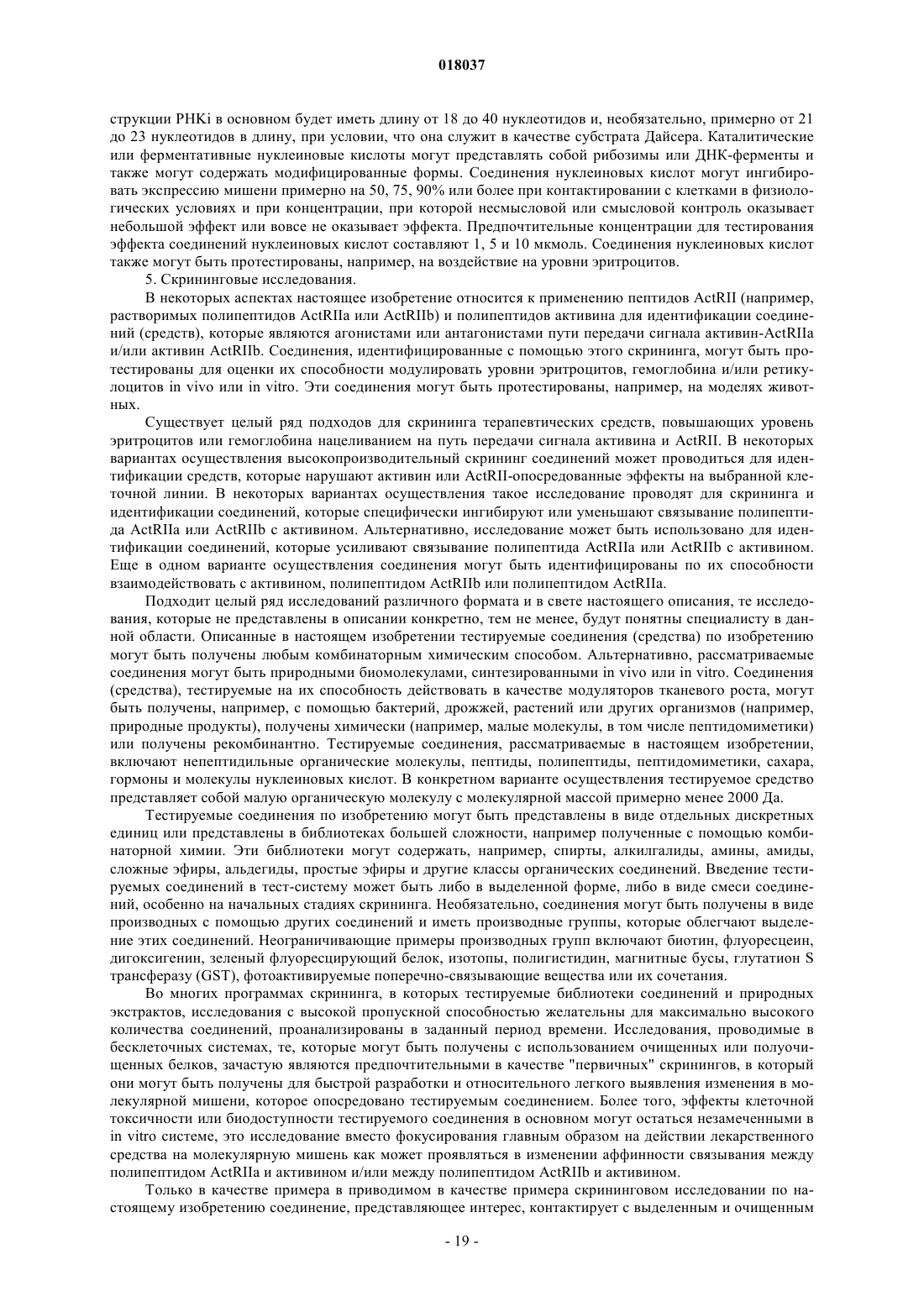 018037

струкции РНКi в основном будет иметь длину от 18 до 40 нуклеотидов и, необязательно, примерно от 21 до 23 нуклеотидов в длину, при условии, что она служит в качестве субстрата Дайсера. Каталитические или ферментативные нуклеиновые кислоты могут представлять собой рибозимы или ДНК-ферменты и также могут содержать модифицированные формы. Соединения нуклеиновых кислот могут ингибировать экспрессию мишени примерно на 50, 75, 90% или более при контактировании с клетками в физиологических условиях и при концентрации, при которой несмысловой или смысловой контроль оказывает небольшой эффект или вовсе не оказывает эффекта. Предпочтительные концентрации для тестирования эффекта соединений нуклеиновых кислот составляют 1, 5 и 10 мкмоль. Соединения нуклеиновых кислот также могут быть протестированы, например, на воздействие на уровни эритроцитов.

5. Скрининговые исследования.

В некоторых аспектах настоящее изобретение относится к применению пептидов ActRII (например, растворимых полипептидов ActRIIa или ActRIIb) и полипептидов активина для идентификации соединений (средств), которые являются агонистами или антагонистами пути передачи сигнала активин-ActRIIa и/или активин ActRIIb. Соединения, идентифицированные с помощью этого скрининга, могут быть протестированы для оценки их способности модулировать уровни эритроцитов, гемоглобина и/или ретикулоцитов in vivo или in vitro. Эти соединения могут быть протестированы, например, на моделях животных.

Существует целый ряд подходов для скрининга терапевтических средств, повышающих уровень эритроцитов или гемоглобина нацеливанием на путь передачи сигнала активина и ActRII. В некоторых вариантах осуществления высокопроизводительный скрининг соединений может проводиться для идентификации средств, которые нарушают активин или ActRII-опосредованные эффекты на выбранной клеточной линии. В некоторых вариантах осуществления такое исследование проводят для скрининга и идентификации соединений, которые специфически ингибируют или уменьшают связывание полипептида ActRIIa или ActRIIb с активином. Альтернативно, исследование может быть использовано для идентификации соединений, которые усиливают связывание полипептида ActRIIa или ActRIIb с активином. Еще в одном варианте осуществления соединения могут быть идентифицированы по их способности взаимодействовать с активином, полипептидом ActRIIb или полипептидом ActRIIa.

Подходит целый ряд исследований различного формата и в свете настоящего описания, те исследования, которые не представлены в описании конкретно, тем не менее, будут понятны специалисту в данной области. Описанные в настоящем изобретении тестируемые соединения (средства) по изобретению могут быть получены любым комбинаторным химическим способом. Альтернативно, рассматриваемые соединения могут быть природными биомолекулами, синтезированными in vivo или in vitro. Соединения (средства), тестируемые на их способность действовать в качестве модуляторов тканевого роста, могут быть получены, например, с помощью бактерий, дрожжей, растений или других организмов (например, природные продукты), получены химически (например, малые молекулы, в том числе пептидомиметики) или получены рекомбинантно. Тестируемые соединения, рассматриваемые в настоящем изобретении, включают непептидильные органические молекулы, пептиды, полипептиды, пептидомиметики, сахара, гормоны и молекулы нуклеиновых кислот. В конкретном варианте осуществления тестируемое средство представляет собой малую органическую молекулу с молекулярной массой примерно менее 2000 Да.

Тестируемые соединения по изобретению могут быть представлены в виде отдельных дискретных единиц или представлены в библиотеках большей сложности, например полученные с помощью комбинаторной химии. Эти библиотеки могут содержать, например, спирты, алкилгалиды, амины, амиды, сложные эфиры, альдегиды, простые эфиры и другие классы органических соединений. Введение тестируемых соединений в тест-систему может быть либо в выделенной форме, либо в виде смеси соединений, особенно на начальных стадиях скрининга. Необязательно, соединения могут быть получены в виде производных с помощью других соединений и иметь производные группы, которые облегчают выделение этих соединений. Неограничивающие примеры производных групп включают биотин, флуоресцеин, дигоксигенин, зеленый флуоресцирующий белок, изотопы, полигистидин, магнитные бусы, глутатион S трансферазу (GST), фотоактивируемые поперечно-связывающие вещества или их сочетания.

Во многих программах скрининга, в которых тестируемые библиотеки соединений и природных экстрактов, исследования с высокой пропускной способностью желательны для максимально высокого количества соединений, проанализированы в заданный период времени. Исследования, проводимые в бесклеточных системах, те, которые могут быть получены с использованием очищенных или полуочищенных белков, зачастую являются предпочтительными в качестве "первичных" скринингов, в который они могут быть получены для быстрой разработки и относительного легкого выявления изменения в молекулярной мишени, которое опосредовано тестируемым соединением. Более того, эффекты клеточной токсичности или биодоступности тестируемого соединения в основном могут остаться незамеченными в in vitro системе, это исследование вместо фокусирования главным образом на действии лекарственного средства на молекулярную мишень как может проявляться в изменении аффинности связывания между полипептидом ActRIIa и активином и/или между полипептидом ActRIIb и активином.

Только в качестве примера в приводимом в качестве примера скрининговом исследовании по настоящему изобретению соединение, представляющее интерес, контактирует с выделенным и очищенным

- 19 -